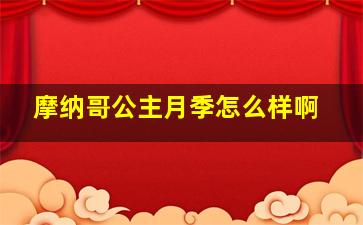 摩纳哥公主月季怎么样啊